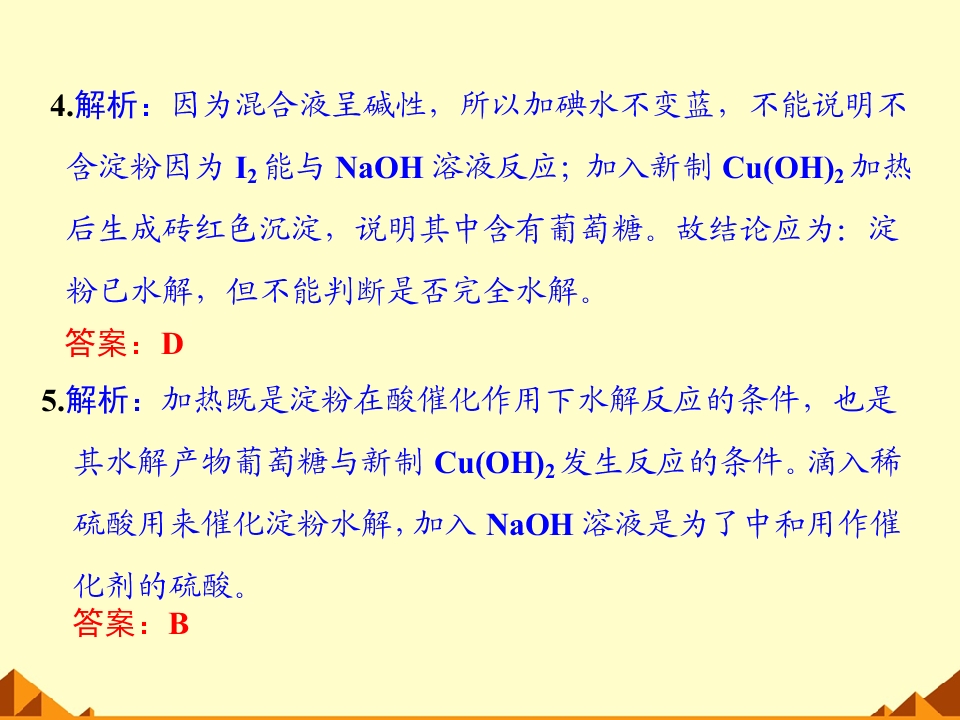 4.解析：因为混合液呈碱性，所以加碘水不变蓝，不能说明不含淀粉因为$I_2$能与NaOH溶液反应；加入新制$Cu(OH)_2$加热后生成砖红色沉淀，说明其中含有葡萄糖。故结论应为：淀粉已水解，但不能判断是否完全水解。

答案：D

5.解析：加热既是淀粉在酸催化作用下水解反应的条件，也是其水解产物葡萄糖与新制$Cu(OH)_2$发生反应的条件。滴入稀硫酸用来催化淀粉水解，加入NaOH溶液是为了中和用作催化剂的硫酸。

答案：B